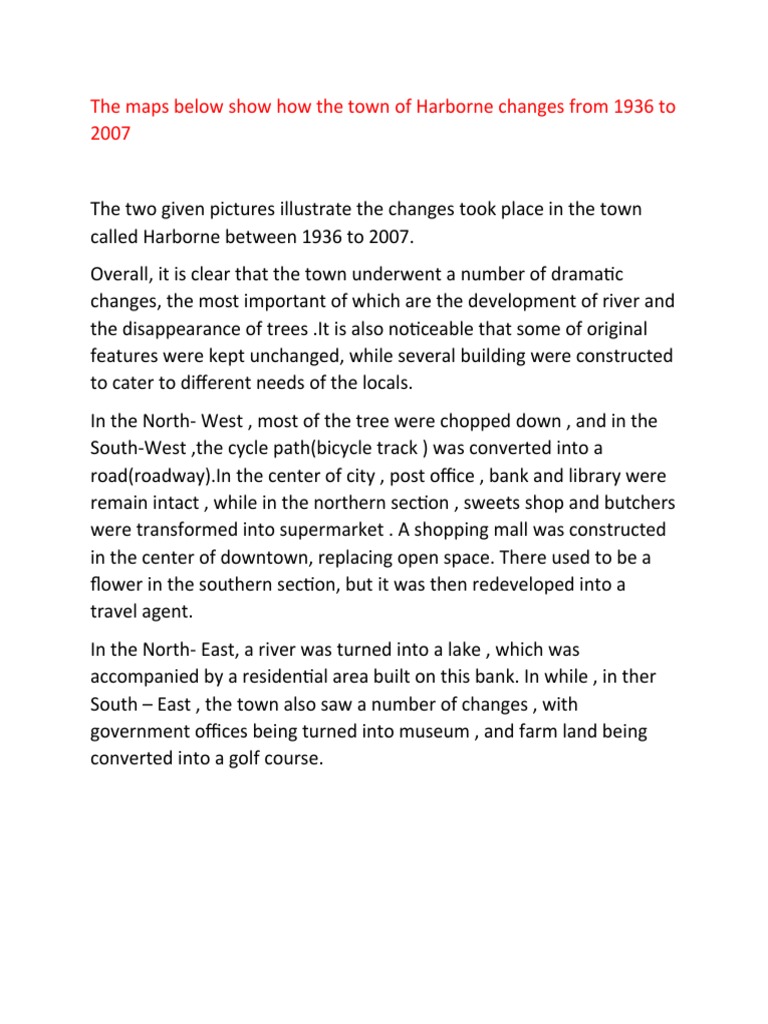 The maps below show how the town of Harborne changes from 1936 to 2007

The two given pictures illustrate the changes took place in the town called Harborne between 1936 to 2007.

Overall, it is clear that the town underwent a number of dramatic changes, the most important of which are the development of river and the disappearance of trees .It is also noticeable that some of original features were kept unchanged, while several building were constructed to cater to different needs of the locals.

In the North- West , most of the tree were chopped down , and in the South-West ,the cycle path(bicycle track ) was converted into a road(roadway).In the center of city , post office , bank and library were remain intact , while in the northern section , sweets shop and butchers were transformed into supermarket . A shopping mall was constructed in the center of downtown, replacing open space. There used to be a flower in the southern section, but it was then redeveloped into a travel agent.

In the North- East, a river was turned into a lake , which was accompanied by a residential area built on this bank. In while , in ther South – East , the town also saw a number of changes , with government offices being turned into museum , and farm land being converted into a golf course.